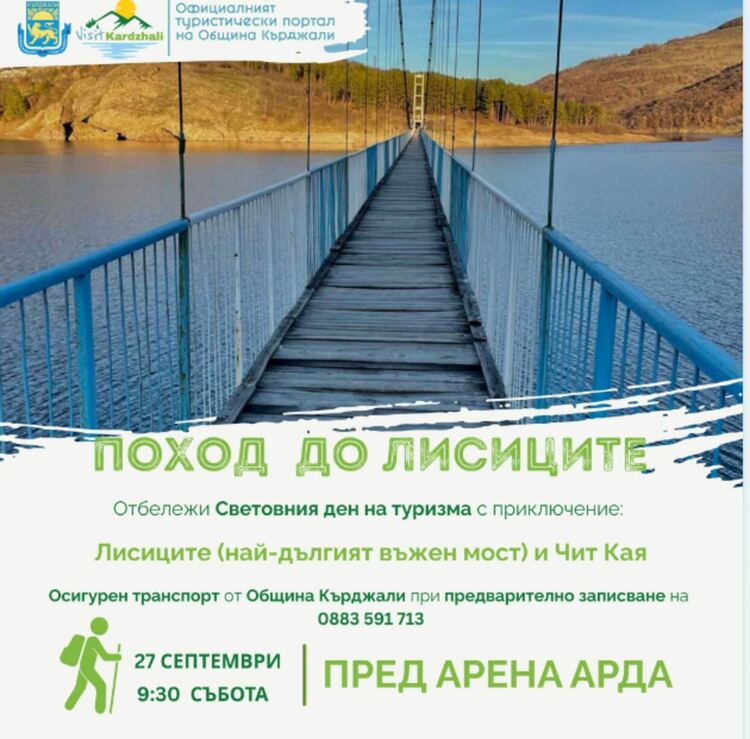 КЪРДЖАЛИ

Visit Kardzhali

Официалният туристически портал на Община Кърджали

ПОХОД ДО ЛИСИЦИТЕ

Отбележи Световния ден на туризма с приключение:

Лисиците (най-дългият въжен мост) и Чит Кая

Осигурен транспорт от Община Кърджали при предварително записване на 0883 591 713

27 СЕПТЕМВРИ
9:30 СЪБОТА

ПРЕД АРЕНА АРДА